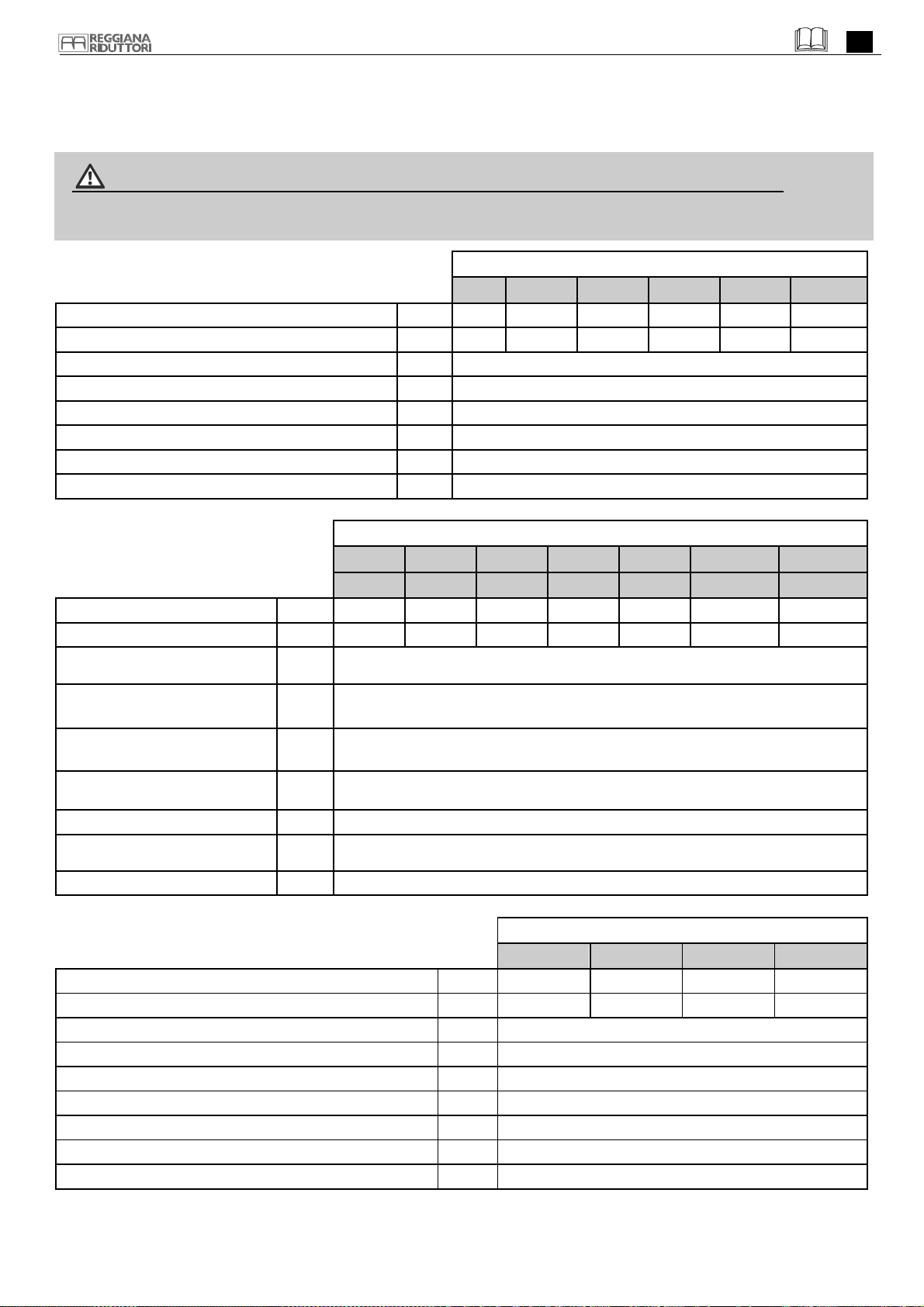 REGGIANA RIDUTTORI